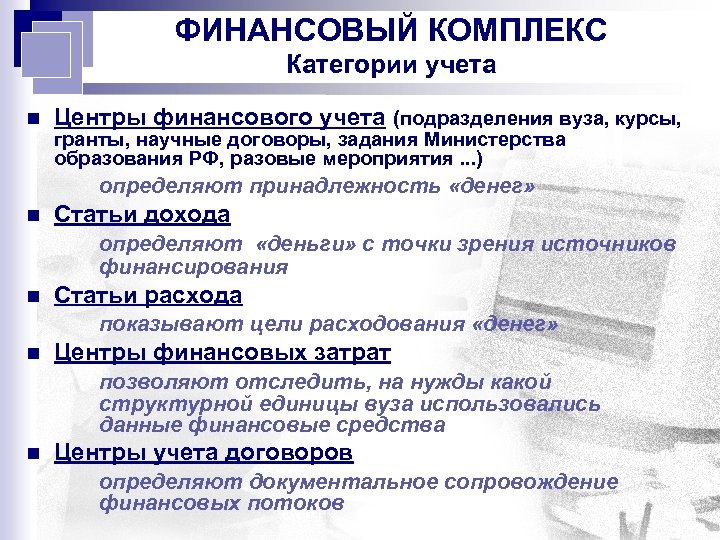 ФИНАНСОВЫЙ КОМПЛЕКС
Категории учета

■ Центры финансового учета (подразделения вуза, курсы, гранты, научные договоры, задания Министерства образования РФ, разовые мероприятия ...)

определяют принадлежность «денег»

■ Статьи дохода

определяют «деньги» с точки зрения источников финансирования

■ Статьи расхода

показывают цели расходования «денег»

■ Центры финансовых затрат

позволяют отследить, на нужды какой структурной единицы вуза использовались данные финансовые средства

■ Центры учета договоров

определяют документальное сопровождение финансовых потоков